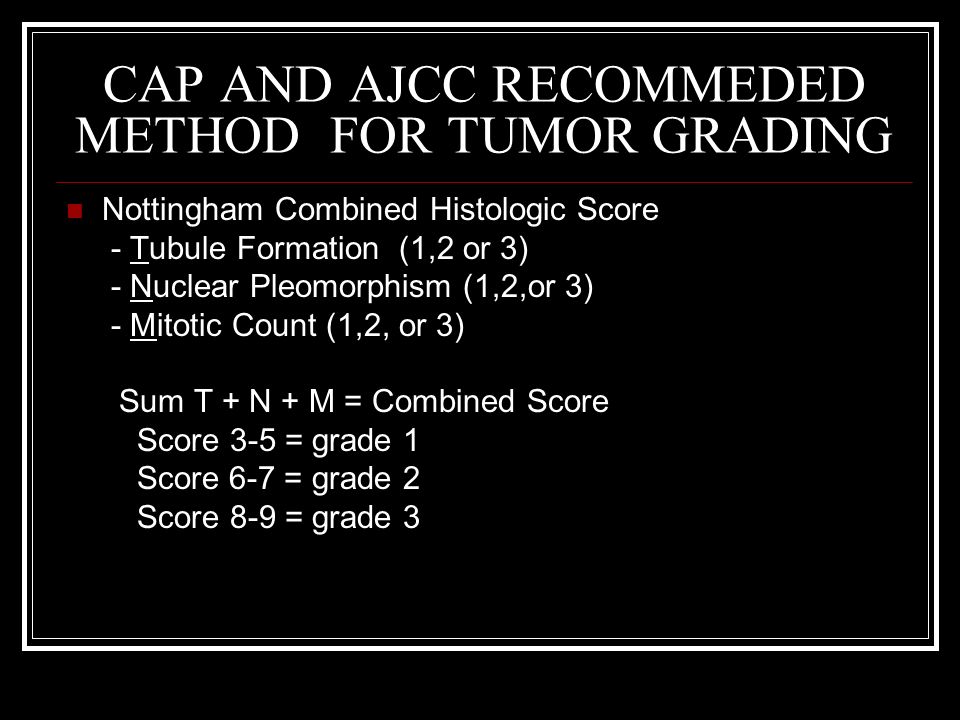 CAP AND AJCC RECOMMEDED METHOD FOR TUMOR GRADING

Nottingham Combined Histologic Score
- Tubule Formation (1,2 or 3)
- Nuclear Pleomorphism (1,2,or 3)
- Mitotic Count (1,2, or 3)

Sum T + N + M = Combined Score
Score 3-5 = grade 1
Score 6-7 = grade 2
Score 8-9 = grade 3